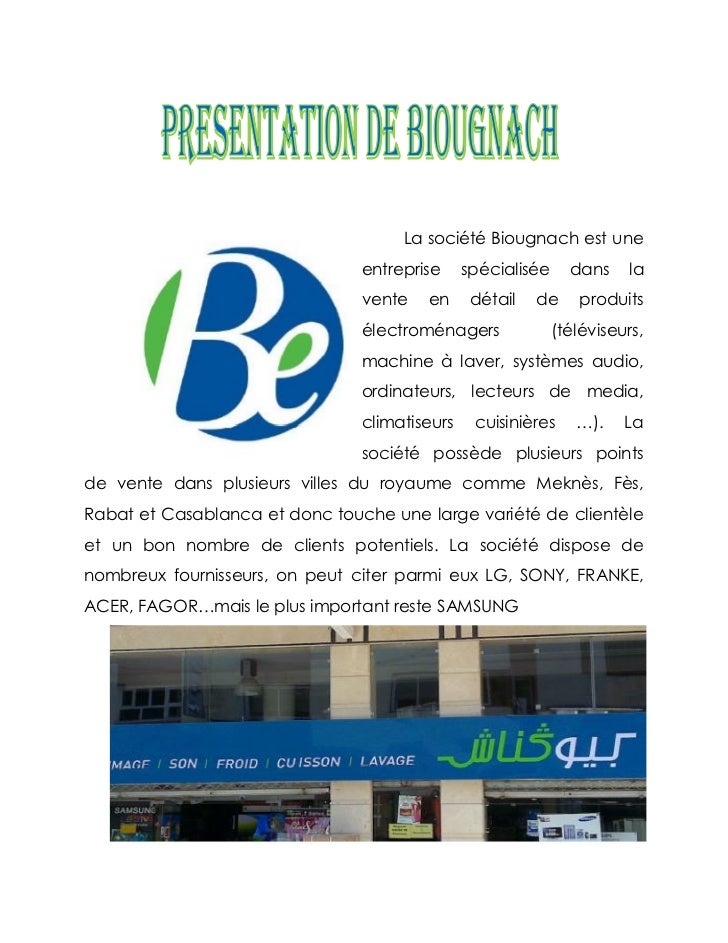 PRESENTATION DE BIOUGNACH

Be

La société Biougnach est une entreprise spécialisée dans la vente en détail de produits électroménagers (téléviseurs, machine à laver, systèmes audio, ordinateurs, lecteurs de media, climatiseurs cuisinières …). La société possède plusieurs points de vente dans plusieurs villes du royaume comme Meknès, Fès, Rabat et Casablanca et donc touche une large variété de clientèle et un bon nombre de clients potentiels. La société dispose de nombreux fournisseurs, on peut citer parmi eux LG, SONY, FRANKE, ACER, FAGOR…mais le plus important reste SAMSUNG

MAGE | SON | FROID | CUISSON | LAVAGE

بيوڭناش

SAMSUNG

SAMSUNG